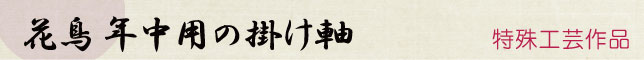 花鳥 年中用の掛け軸

特殊工芸作品